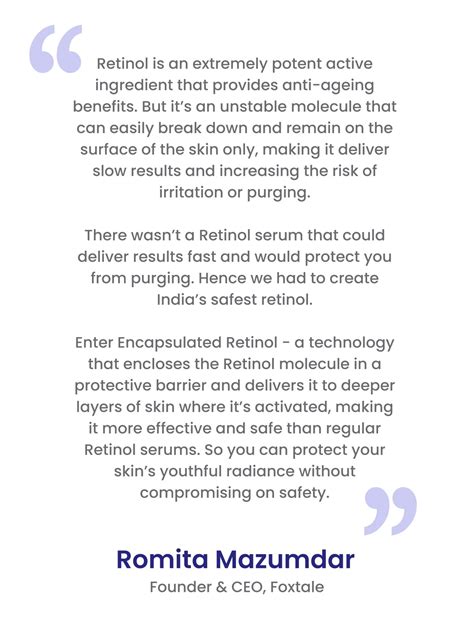 “

Retinol is an extremely potent active ingredient that provides anti-ageing benefits. But it’s an unstable molecule that can easily break down and remain on the surface of the skin only, making it deliver slow results and increasing the risk of irritation or purging.

There wasn’t a Retinol serum that could deliver results fast and would protect you from purging. Hence we had to create India’s safest retinol.

Enter Encapsulated Retinol - a technology that encloses the Retinol molecule in a protective barrier and delivers it to deeper layers of skin where it’s activated, making it more effective and safe than regular Retinol serums. So you can protect your skin’s youthful radiance without compromising on safety.

”

Romita Mazumdar

Founder & CEO, Foxtale